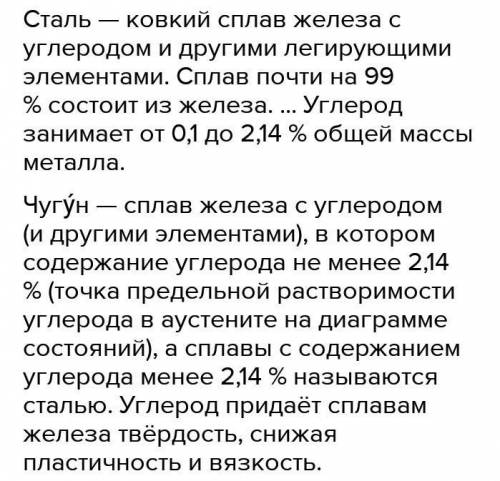 Сталь — ковкий сплав железа с углеродом и другими легирующими элементами. Сплав почти на 99 % состоит из железа. ... Углерод занимает от 0,1 до 2,14 % общей массы металла.

Чугу́н — сплав железа с углеродом (и другими элементами), в котором содержание углерода не менее 2,14 % (точка предельной растворимости углерода в аустените на диаграмме состояний), а сплавы с содержанием углерода менее 2,14 % называются сталью. Углерод придаёт сплавам железа твёрдость, снижая пластичность и вязкость.